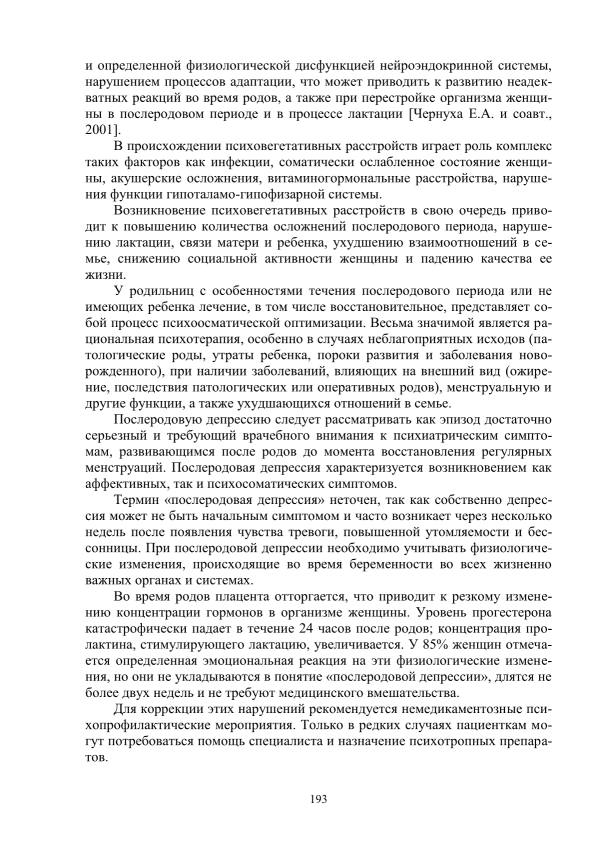 и определенной физиологической дисфункцией нейроэндокринной системы, нарушением процессов адаптации, что может приводить к развитию неадекватных реакций во время родов, а также при перестройке организма женщины в послеродовом периоде и в процессе лактации [Чернуха Е.А. и соавт., 2001].

В происхождении психовегетативных расстройств играет роль комплекс таких факторов как инфекции, соматически ослабленное состояние женщины, акушерские осложнения, витаминогормональные расстройства, нарушения функции гипоталамо-гипофизарной системы.

Возникновение психовегетативных расстройств в свою очередь приводит к повышению количества осложнений послеродового периода, нарушению лактации, связи матери и ребенка, ухудшению взаимоотношений в семье, снижению социальной активности женщины и падению качества ее жизни.

У родильниц с особенностями течения послеродового периода или не имеющих ребенка лечение, в том числе восстановительное, представляет собой процесс психоосматической оптимизации. Весьма значимой является рациональная психотерапия, особенно в случаях неблагоприятных исходов (патологические роды, утраты ребенка, пороки развития и заболевания новорожденного), при наличии заболеваний, влияющих на внешний вид (ожирение, последствия патологических или оперативных родов), менструальную и другие функции, а также ухудшающихся отношений в семье.

Послеродовую депрессию следует рассматривать как эпизод достаточно серьезный и требующий врачебного внимания к психиатрическим симптомам, развивающимся после родов до момента восстановления регулярных менструаций. Послеродовая депрессия характеризуется возникновением как аффективных, так и психосоматических симптомов.

Термин «послеродовая депрессия» неточен, так как собственно депрессия может не быть начальным симптомом и часто возникает через несколько недель после появления чувства тревоги, повышенной утомляемости и бессонницы. При послеродовой депрессии необходимо учитывать физиологические изменения, происходящие во время беременности во всех жизненно важных органах и системах.

Во время родов плацента отторгается, что приводит к резкому изменению концентрации гормонов в организме женщины. Уровень прогестерона катастрофически падает в течение 24 часов после родов; концентрация пролактина, стимулирующего лактацию, увеличивается. У 85% женщин отмечается определенная эмоциональная реакция на эти физиологические изменения, но они не укладываются в понятие «послеродовой депрессии», длятся не более двух недель и не требуют медицинского вмешательства.

Для коррекции этих нарушений рекомендуется немедикаментозные психопрофилактические мероприятия. Только в редких случаях пациенткам могут потребоваться помощь специалиста и назначение психотропных препаратов.

193